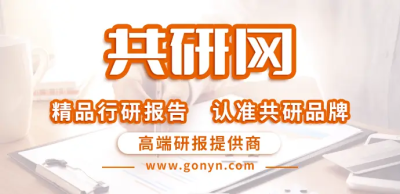 共研网

精品行研报告　认准共研品牌

高端研报提供商

www.gonyn.com